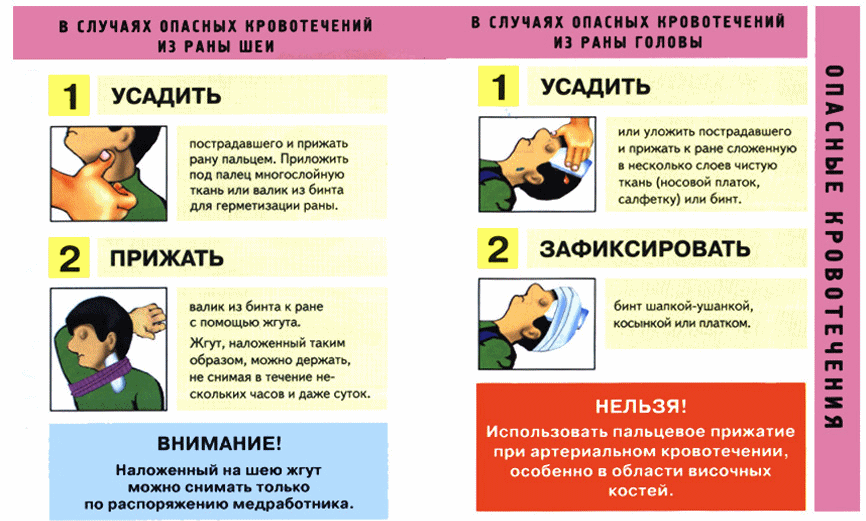 В СЛУЧАЯХ ОПАСНЫХ КРОВОТЕЧЕНИЙ ИЗ РАНЫ ШЕИ

1 УСАДИТЬ

пострадавшего и прижать рану пальцем. Приложить под палец многослойную ткань или валик из бинта для герметизации раны.

2 ПРИЖАТЬ

валик из бинта к ране с помощью жгута.

Жгут, наложенный таким образом, можно держать, не снимая в течение нескольких часов и даже суток.

ВНИМАНИЕ!

Наложенный на шею жгут можно снимать только по распоряжению медработника.

В СЛУЧАЯХ ОПАСНЫХ КРОВОТЕЧЕНИЙ ИЗ РАНЫ ГОЛОВЫ

1 УСАДИТЬ

или уложить пострадавшего и прижать к ране сложенную в несколько слоев чистую ткань (носовой платок, салфетку) или бинт.

2 ЗАФИКСИРОВАТЬ

бинт шапкой-ушанкой, косынкой или платком.

НЕЛЬЗЯ!

Использовать пальцевое прижатие при артериальном кровотечении, особенно в области височных костей.

ОПАСНЫЕ КРОВОТЕЧЕНИЯ